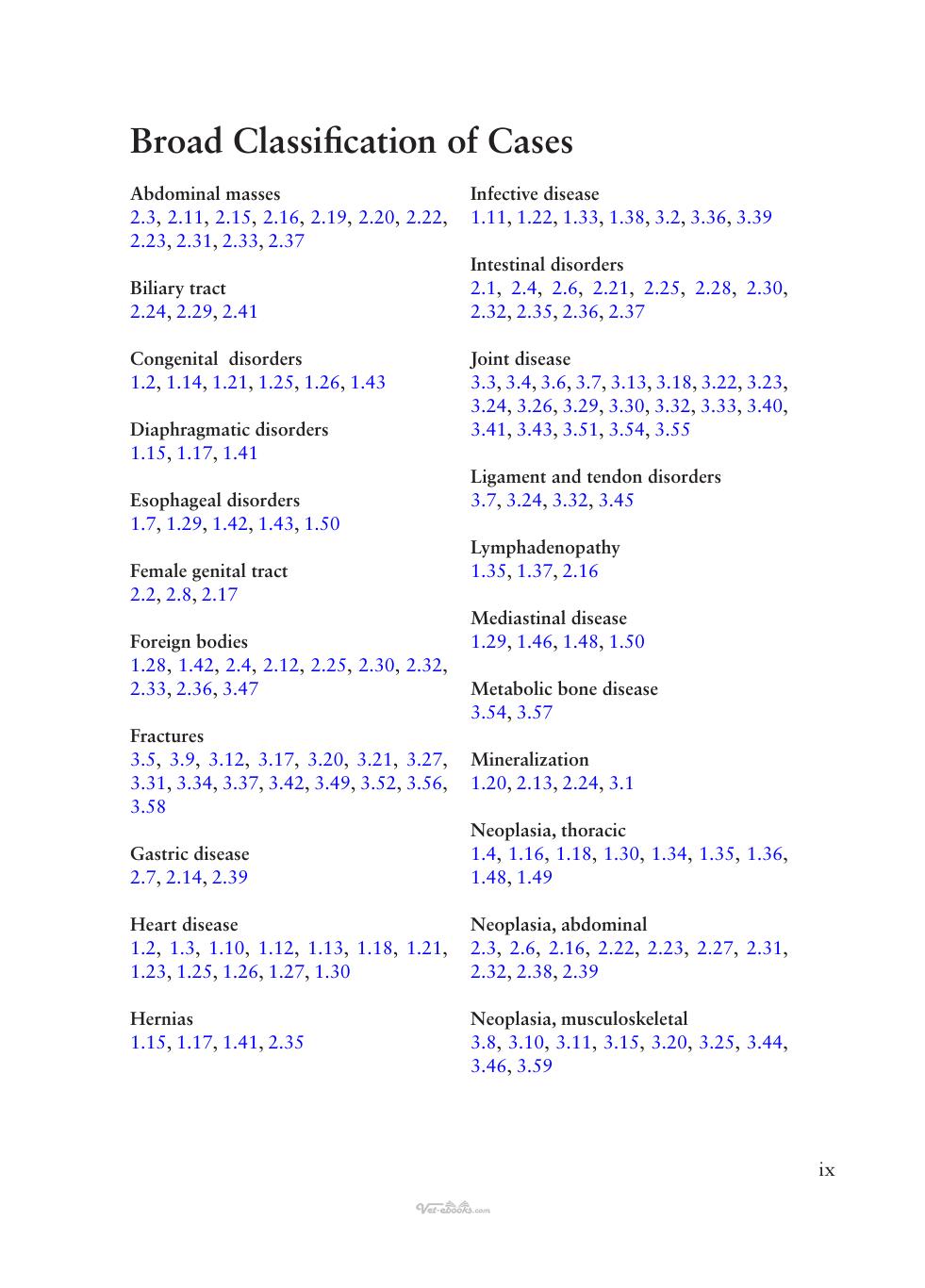 Broad Classification of Cases

Abdominal masses
2.3, 2.11, 2.15, 2.16, 2.19, 2.20, 2.22, 2.23, 2.31, 2.33, 2.37

Biliary tract
2.24, 2.29, 2.41

Congenital disorders
1.2, 1.14, 1.21, 1.25, 1.26, 1.43

Diaphragmatic disorders
1.15, 1.17, 1.41

Esophageal disorders
1.7, 1.29, 1.42, 1.43, 1.50

Female genital tract
2.2, 2.8, 2.17

Foreign bodies
1.28, 1.42, 2.4, 2.12, 2.25, 2.30, 2.32, 2.33, 2.36, 3.47

Fractures
3.5, 3.9, 3.12, 3.17, 3.20, 3.21, 3.27, 3.31, 3.34, 3.37, 3.42, 3.49, 3.52, 3.56, 3.58

Gastric disease
2.7, 2.14, 2.39

Heart disease
1.2, 1.3, 1.10, 1.12, 1.13, 1.18, 1.21, 1.23, 1.25, 1.26, 1.27, 1.30

Hernias
1.15, 1.17, 1.41, 2.35

Infective disease
1.11, 1.22, 1.33, 1.38, 3.2, 3.36, 3.39

Intestinal disorders
2.1, 2.4, 2.6, 2.21, 2.25, 2.28, 2.30, 2.32, 2.35, 2.36, 2.37

Joint disease
3.3, 3.4, 3.6, 3.7, 3.13, 3.18, 3.22, 3.23, 3.24, 3.26, 3.29, 3.30, 3.32, 3.33, 3.40, 3.41, 3.43, 3.51, 3.54, 3.55

Ligament and tendon disorders
3.7, 3.24, 3.32, 3.45

Lymphadenopathy
1.35, 1.37, 2.16

Mediastinal disease
1.29, 1.46, 1.48, 1.50

Metabolic bone disease
3.54, 3.57

Mineralization
1.20, 2.13, 2.24, 3.1

Neoplasia, thoracic
1.4, 1.16, 1.18, 1.30, 1.34, 1.35, 1.36, 1.48, 1.49

Neoplasia, abdominal
2.3, 2.6, 2.16, 2.22, 2.23, 2.27, 2.31, 2.32, 2.38, 2.39

Neoplasia, musculoskeletal
3.8, 3.10, 3.11, 3.15, 3.20, 3.25, 3.44, 3.46, 3.59

ix

Vet-ebooks.com